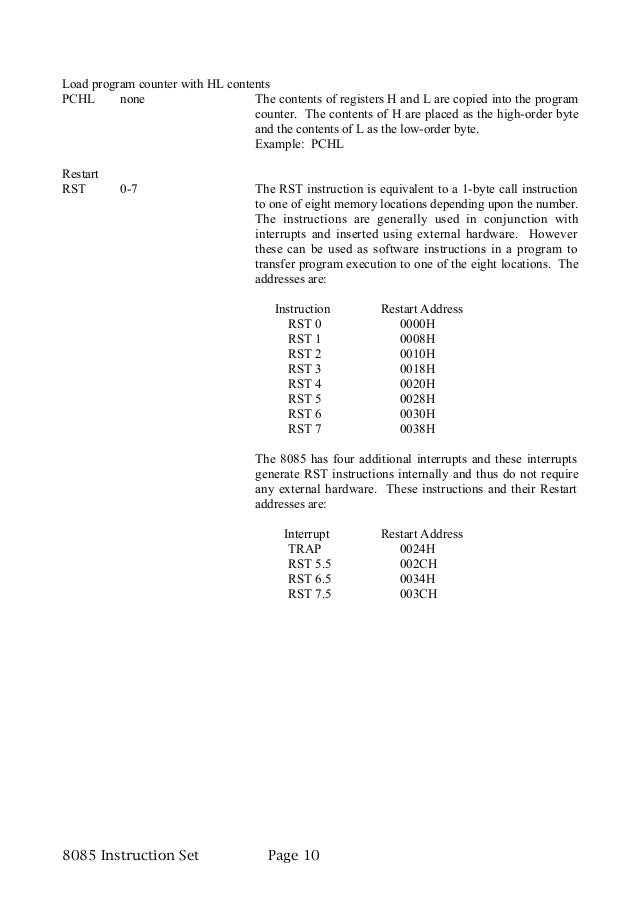 Load program counter with HL contents
PCHL none The contents of registers H and L are copied into the program counter. The contents of H are placed as the high-order byte and the contents of L as the low-order byte.
Example: PCHL

Restart
RST 0-7 The RST instruction is equivalent to a 1-byte call instruction to one of eight memory locations depending upon the number. The instructions are generally used in conjunction with interrupts and inserted using external hardware. However these can be used as software instructions in a program to transfer program execution to one of the eight locations. The addresses are:

| Instruction | Restart Address |
|---|---|
| RST 0 | 0000H |
| RST 1 | 0008H |
| RST 2 | 0010H |
| RST 3 | 0018H |
| RST 4 | 0020H |
| RST 5 | 0028H |
| RST 6 | 0030H |
| RST 7 | 0038H |

The 8085 has four additional interrupts and these interrupts generate RST instructions internally and thus do not require any external hardware. These instructions and their Restart addresses are:

| Interrupt | Restart Address |
|---|---|
| TRAP | 0024H |
| RST 5.5 | 002CH |
| RST 6.5 | 0034H |
| RST 7.5 | 003CH |

8085 Instruction Set Page 10